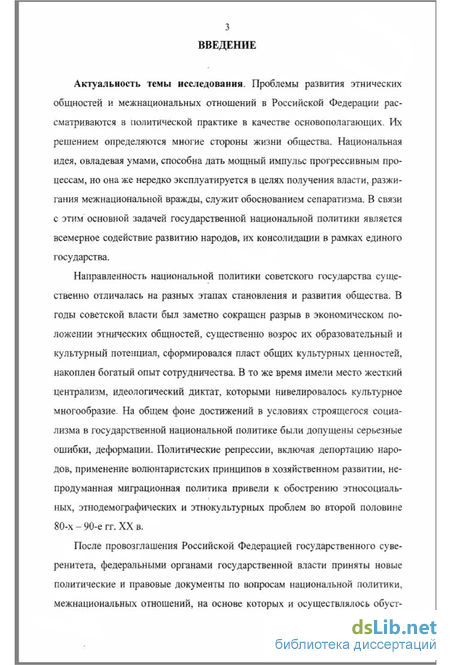 3

ВВЕДЕНИЕ

Актуальность темы исследования. Проблемы развития этнических общностей и межнациональных отношений в Российской Федерации рассматриваются в политической практике в качестве основополагающих. Их решением определяются многие стороны жизни общества. Национальная идея, овладевая умами, способна дать мощный импульс прогрессивным процессам, но она же нередко эксплуатируется в целях получения власти, разжигания межнациональной вражды, служит обоснованием сепаратизма. В связи с этим основной задачей государственной национальной политики является всемерное содействие развитию народов, их консолидации в рамках единого государства.

Направленность национальной политики советского государства существенно отличалась на разных этапах становления и развития общества. В годы советской власти был заметно сокращен разрыв в экономическом положении этнических общностей, существенно возрос их образовательный и культурный потенциал, сформировался пласт общих культурных ценностей, накоплен богатый опыт сотрудничества. В то же время имели место жесткий централизм, идеологический диктат, которыми нивелировалось культурное многообразие. На общем фоне достижений в условиях строящегося социализма в государственной национальной политике были допущены серьезные ошибки, деформации. Политические репрессии, включая депортацию народов, применение волюнтаристских принципов в хозяйственном развитии, непродуманная миграционная политика привели к обострению этносоциальных, этнодемографических и этнокультурных проблем во второй половине 80-х – 90-е гг. XX в.

После провозглашения Российской Федерацией государственного суверенитета, федеральными органами государственной власти приняты новые политические и правовые документы по вопросам национальной политики, межнациональных отношений, на основе которых и осуществлялось обуст-

dsLib.net
библиотека диссертаций